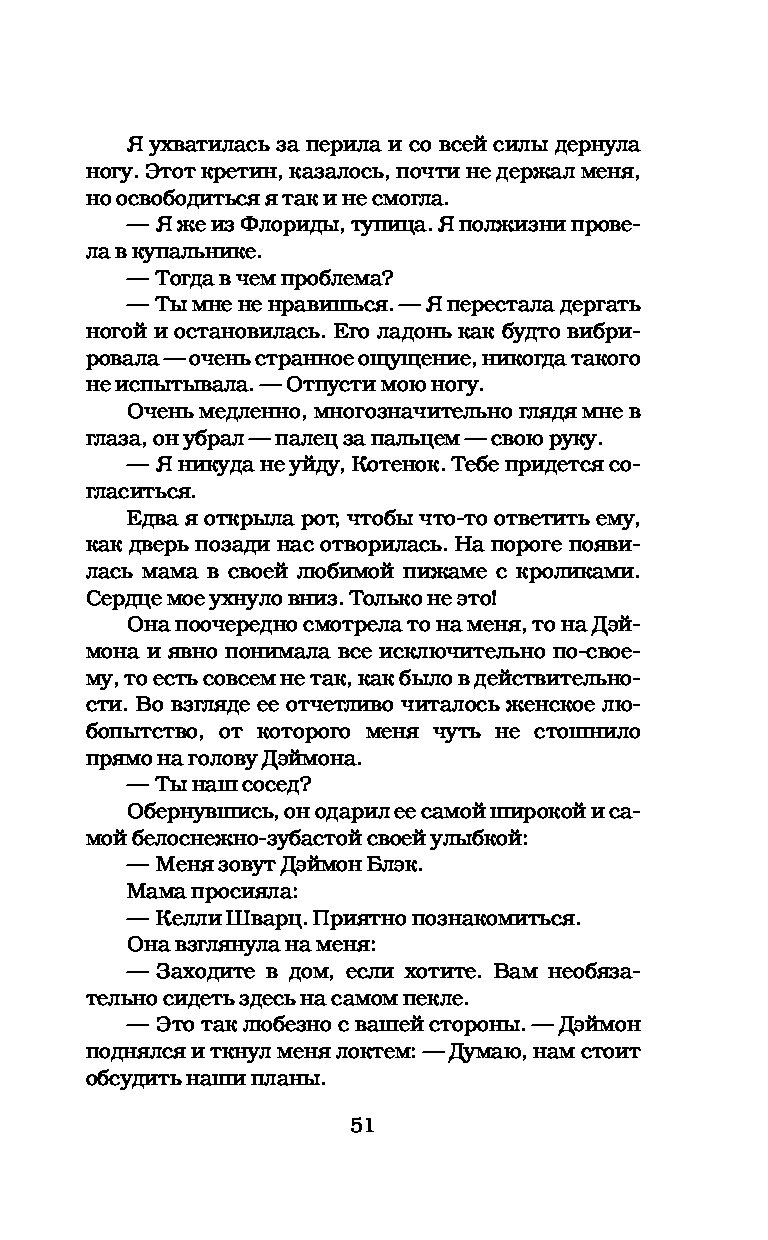 Я ухватилась за перила и со всей силы дернула ногу. Этот кретин, казалось, почти не держал меня, но освободиться я так и не смогла.

— Я же из Флориды, тупица. Я полжизни провела в купальнике.

— Тогда в чем проблема?

— Ты мне не нравишься. — Я перестала дергать ногой и остановилась. Его ладонь как будто вибрировала — очень странное ощущение, никогда такого не испытывала. — Отпусти мою ногу.

Очень медленно, многозначительно глядя мне в глаза, он убрал — палец за пальцем — свою руку.

— Я никуда не уйду, Котенок. Тебе придется согласиться.

Едва я открыла рот, чтобы что-то ответить ему, как дверь позади нас отворилась. На пороге появилась мама в своей любимой пижаме с кроликами. Сердце мое ухнуло вниз. Только не это!

Она поочередно смотрела то на меня, то на Дэймона и явно понимала все исключительно по-своему, то есть совсем не так, как было в действительности. Во взгляде ее отчетливо читалось женское любопытство, от которого меня чуть не стошнило прямо на голову Дэймона.

— Ты наш сосед?

Обернувшись, он одарил ее самой широкой и самой белоснежно-зубастой своей улыбкой:

— Меня зовут Дэймон Блэк.

Мама просияла:

— Келли Шварц. Приятно познакомиться.

Она взглянула на меня:

— Заходите в дом, если хотите. Вам необязательно сидеть здесь на самом пекле.

— Это так любезно с вашей стороны. — Дэймон поднялся и ткнул меня локтем: — Думаю, нам стоит обсудить наши планы.

51